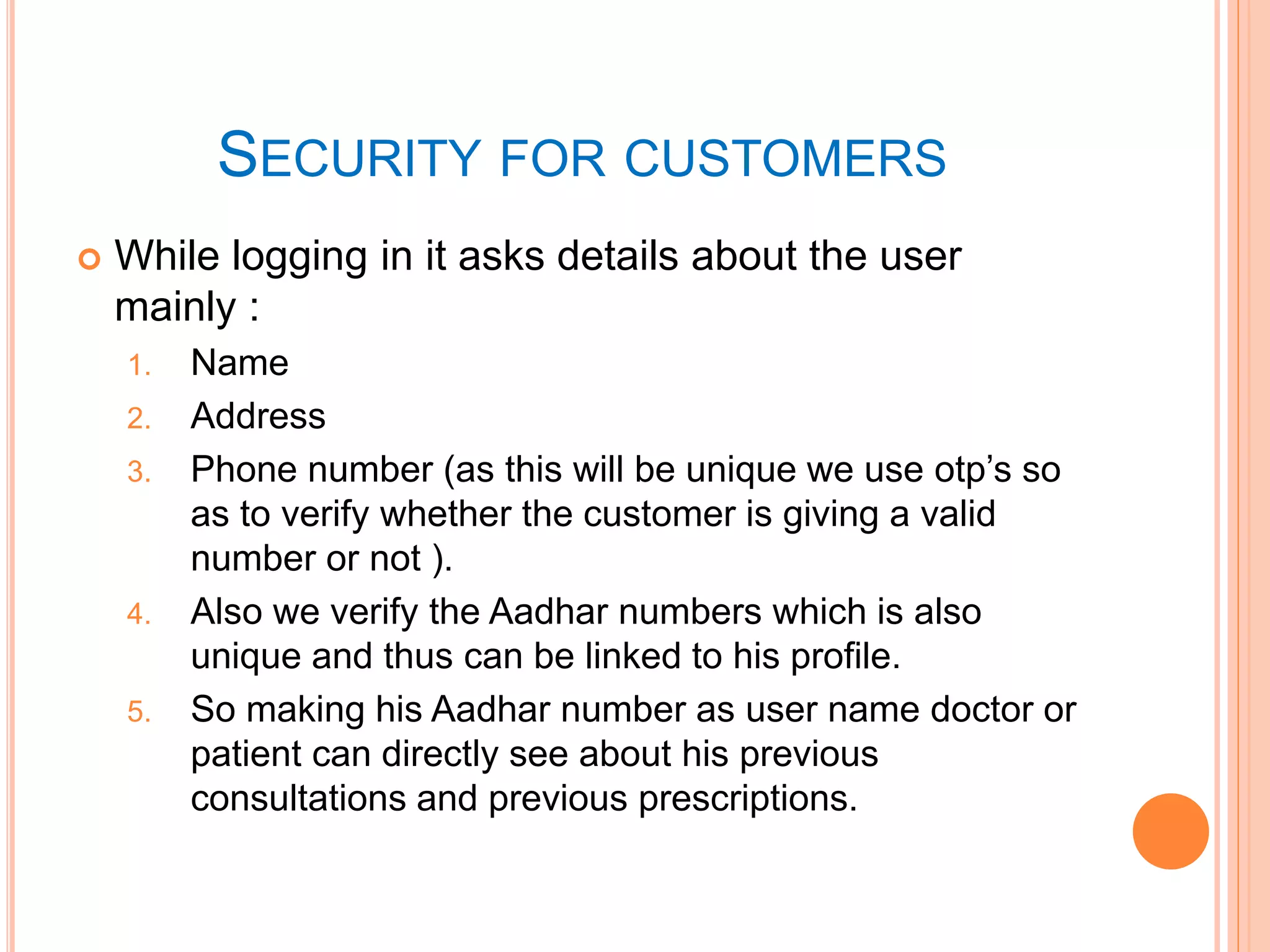 SECURITY FOR CUSTOMERS

While logging in it asks details about the user mainly :

1. Name
2. Address
3. Phone number (as this will be unique we use otp’s so as to verify whether the customer is giving a valid number or not ).
4. Also we verify the Aadhar numbers which is also unique and thus can be linked to his profile.
5. So making his Aadhar number as user name doctor or patient can directly see about his previous consultations and previous prescriptions.